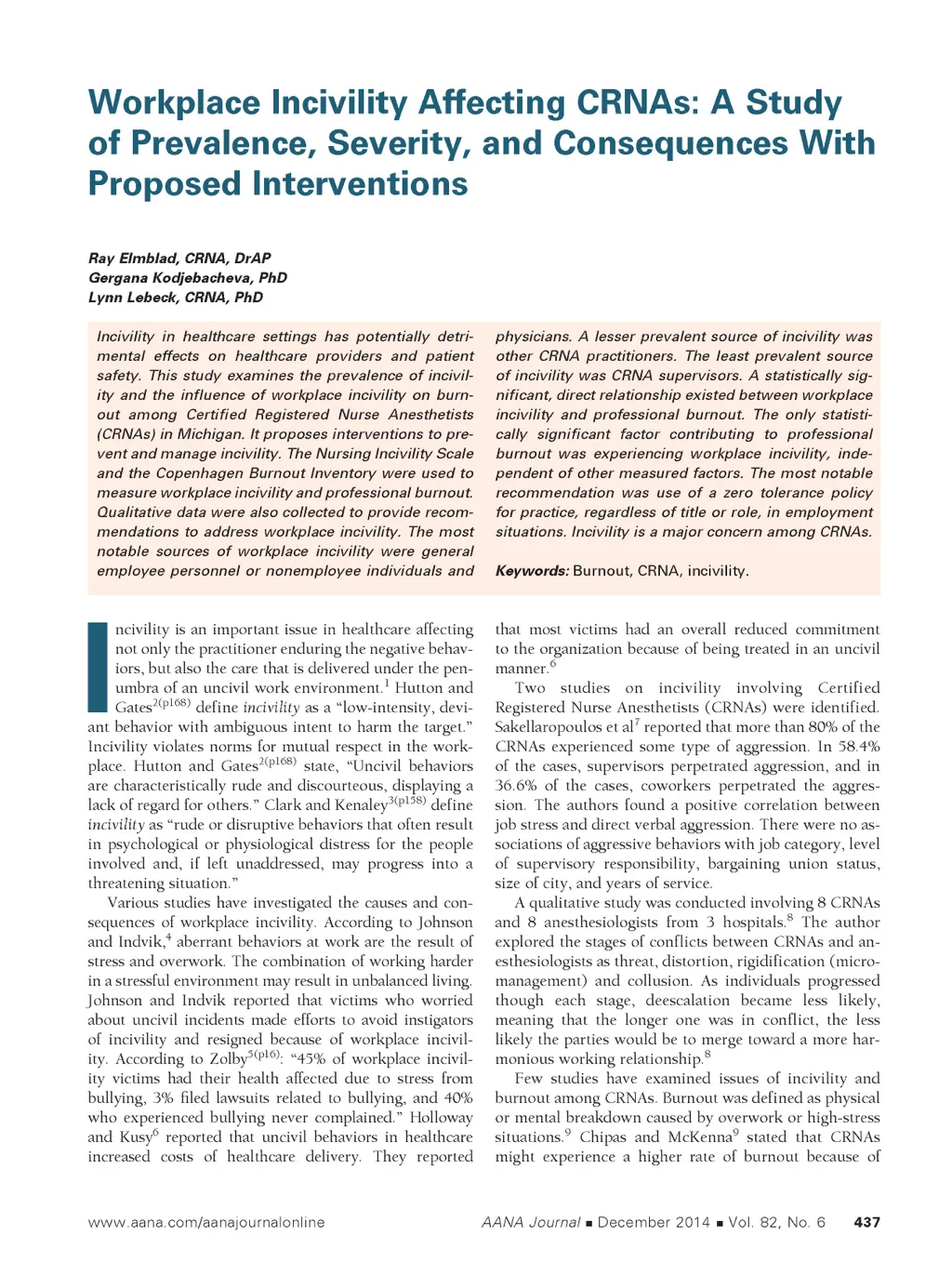 Workplace Incivility Affecting CRNAs: A Study of Prevalence, Severity, and Consequences With Proposed Interventions

Ray Elmblad, CRNA, DrAP
Gergana Kodjebacheva, PhD
Lynn Lebeck, CRNA, PhD

Incivility in healthcare settings has potentially detrimental effects on healthcare providers and patient safety. This study examines the prevalence of incivility and the influence of workplace incivility on burnout among Certified Registered Nurse Anesthetists (CRNAs) in Michigan. It proposes interventions to prevent and manage incivility. The Nursing Incivility Scale and the Copenhagen Burnout Inventory were used to measure workplace incivility and professional burnout. Qualitative data were also collected to provide recommendations to address workplace incivility. The most notable sources of workplace incivility were general employee personnel or nonemployee individuals and physicians. A lesser prevalent source of incivility was other CRNA practitioners. The least prevalent source of incivility was CRNA supervisors. A statistically significant, direct relationship existed between workplace incivility and professional burnout. The only statistically significant factor contributing to professional burnout was experiencing workplace incivility, independent of other measured factors. The most notable recommendation was use of a zero tolerance policy for practice, regardless of title or role, in employment situations. Incivility is a major concern among CRNAs.

Keywords: Burnout, CRNA, incivility.

Incivility is an important issue in healthcare affecting not only the practitioner enduring the negative behaviors, but also the care that is delivered under the penumbra of an uncivil work environment.$^1$ Hutton and Gates$^{2(p168)}$ define incivility as a "low-intensity, deviant behavior with ambiguous intent to harm the target." Incivility violates norms for mutual respect in the workplace. Hutton and Gates$^{2(p168)}$ state, "Uncivil behaviors are characteristically rude and discourteous, displaying a lack of regard for others." Clark and Kenaley$^{3(p158)}$ define incivility as "rude or disruptive behaviors that often result in psychological or physiological distress for the people involved and, if left unaddressed, may progress into a threatening situation."

Various studies have investigated the causes and consequences of workplace incivility. According to Johnson and Indvik,$^4$ aberrant behaviors at work are the result of stress and overwork. The combination of working harder in a stressful environment may result in unbalanced living. Johnson and Indvik reported that victims who worried about uncivil incidents made efforts to avoid instigators of incivility and resigned because of workplace incivility. According to Zolby$^{5(p16)}$: "45% of workplace incivility victims had their health affected due to stress from bullying, 3% filed lawsuits related to bullying, and 40% who experienced bullying never complained." Holloway and Kusy$^6$ reported that uncivil behaviors in healthcare increased costs of healthcare delivery. They reported that most victims had an overall reduced commitment to the organization because of being treated in an uncivil manner.$^6$

Two studies on incivility involving Certified Registered Nurse Anesthetists (CRNAs) were identified. Sakellaropoulos et al$^7$ reported that more than 80% of the CRNAs experienced some type of aggression. In 58.4% of the cases, supervisors perpetrated aggression, and in 36.6% of the cases, coworkers perpetrated the aggression. The authors found a positive correlation between job stress and direct verbal aggression. There were no associations of aggressive behaviors with job category, level of supervisory responsibility, bargaining union status, size of city, and years of service.

A qualitative study was conducted involving 8 CRNAs and 8 anesthesiologists from 3 hospitals.$^8$ The author explored the stages of conflicts between CRNAs and anesthesiologists as threat, distortion, rigidification (micromanagement) and collusion. As individuals progressed though each stage, deescalation became less likely, meaning that the longer one was in conflict, the less likely the parties would be to merge toward a more harmonious working relationship.$^8$

Few studies have examined issues of incivility and burnout among CRNAs. Burnout was defined as physical or mental breakdown caused by overwork or high-stress situations.$^9$ Chipas and McKenna$^9$ stated that CRNAs might experience a higher rate of burnout because of

www.aana.com/aanajournalonline AANA Journal ■ December 2014 ■ Vol. 82, No. 6 437